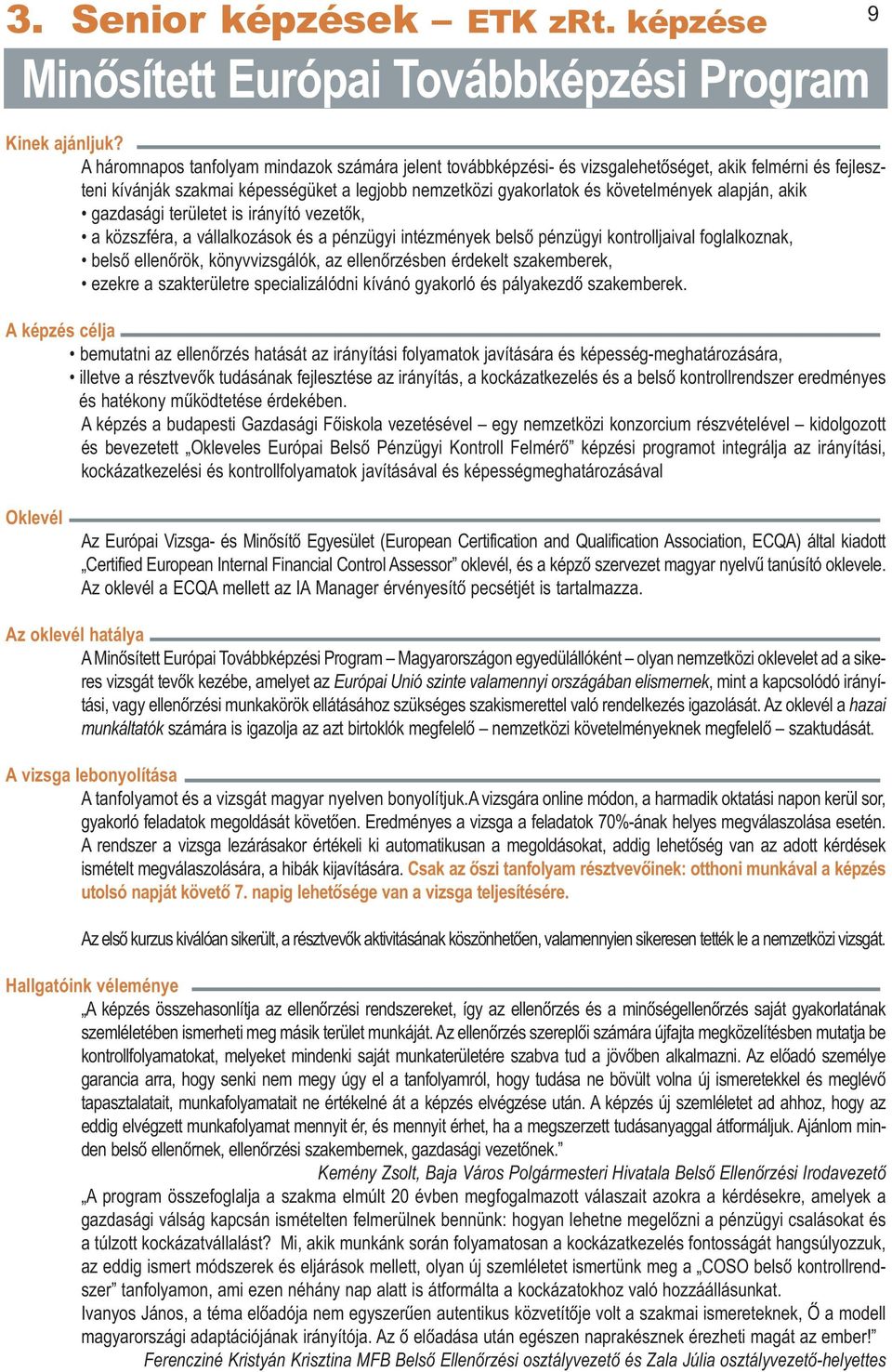 3. Senior képzések – ETK zRt. képzése

9

Minősített Európai Továbbképzési Program

Kinek ajánljuk?

A háromnapos tanfolyam mindazok számára jelent továbbképzési- és vizsgalehetőséget, akik felmérni és fejleszteni kívánják szakmai képességüket a legjobb nemzetközi gyakorlatok és követelmények alapján, akik

• gazdasági területet is irányító vezetők,
• a közszféra, a vállalkozások és a pénzügyi intézmények belső pénzügyi kontrolljaival foglalkoznak,
• belső ellenőrök, könyvvizsgálók, az ellenőrzésben érdekelt szakemberek,
• ezekre a szakterületre specializálódni kívánó gyakorló és pályakezdő szakemberek.

A képzés célja

• bemutatni az ellenőrzés hatását az irányítási folyamatok javítására és képesség-meghatározására,
• illetve a résztvevők tudásának fejlesztése az irányítás, a kockázatkezelés és a belső kontrollrendszer eredményes és hatékony működtetése érdekében.

A képzés a budapesti Gazdasági Főiskola vezetésével – egy nemzetközi konzorcium részvételével – kidolgozott és bevezetett „Okleveles Európai Belső Pénzügyi Kontroll Felmérő” képzési programot integrálja az irányítási, kockázatkezelési és kontrollfolyamatok javításával és képességmeghatározásával

Oklevél

Az Európai Vizsga- és Minősítő Egyesület (European Certification and Qualification Association, ECQA) által kiadott „Certified European Internal Financial Control Assessor” oklevél, és a képző szervezet magyar nyelvű tanúsító oklevele. Az oklevél a ECQA mellett az IA Manager érvényesítő pecsétjét is tartalmazza.

Az oklevél hatálya

A Minősített Európai Továbbképzési Program – Magyarországon egyedülállóként – olyan nemzetközi oklevelet ad a sikeres vizsgát tevők kezébe, amelyet az Európai Unió szinte valamennyi országában elismernek, mint a kapcsolódó irányítási, vagy ellenőrzési munkakörök ellátásához szükséges szakismerettel való rendelkezés igazolását. Az oklevél a hazai munkáltatók számára is igazolja az azt birtoklók megfelelő – nemzetközi követelményeknek megfelelő – szaktudását.

A vizsga lebonyolítása

A tanfolyamot és a vizsgát magyar nyelven bonyolítjuk.A vizsgára online módon, a harmadik oktatási napon kerül sor, gyakorló feladatok megoldását követően. Eredményes a vizsga a feladatok 70%-ának helyes megválaszolása esetén. A rendszer a vizsga lezárásakor értékeli ki automatikusan a megoldásokat, addig lehetőség van az adott kérdések ismételt megválaszolására, a hibák kijavítására. Csak az őszi tanfolyam résztvevőinek: otthoni munkával a képzés utolsó napját követő 7. napig lehetősége van a vizsga teljesítésére.

Az első kurzus kiválóan sikerült, a résztvevők aktivitásának köszönhetően, valamennyien sikeresen tették le a nemzetközi vizsgát.

Hallgatóink véleménye

„A képzés összehasonlítja az ellenőrzési rendszereket, így az ellenőrzés és a minőségellenőrzés saját gyakorlatának szemléletében ismerheti meg másik terület munkáját. Az ellenőrzés szereplői számára újfajta megközelítésben mutatja be kontrollfolyamatokat, melyeket mindenki saját munkaterületére szabva tud a jövőben alkalmazni. Az előadó személye garancia arra, hogy senki nem megy úgy el a tanfolyamról, hogy tudása ne bővült volna új ismeretekkel és meglévő tapasztalatait, munkafolyamatait ne értékelné át a képzés elvégzése után. A képzés új szemléletet ad ahhoz, hogy az eddig elvégzett munkafolyamat mennyit ér, és mennyit érhet, ha a megszerzett tudásanyaggal átformáljuk. Ajánlom minden belső ellenőrnek, ellenőrzési szakembernek, gazdasági vezetőnek.”

Kemény Zsolt, Baja Város Polgármesteri Hivatala Belső Ellenőrzési Irodavezető

„A program összefoglalja a szakma elmúlt 20 évben megfogalmazott válaszait azokra a kérdésekre, amelyek a gazdasági válság kapcsán ismételten felmerülnek bennünk: hogyan lehetne megelőzni a pénzügyi csalásokat és a túlzott kockázatvállalást? Mi, akik munkánk során folyamatosan a kockázatkezelés fontosságát hangsúlyozzuk, az eddig ismert módszerek és eljárások mellett, olyan új szemléletet ismertünk meg a „COSO belső kontrollrendszer” tanfolyamon, ami ezen néhány nap alatt is átformálta a kockázatokhoz való hozzáállásunkat.
Ivanyos János, a téma előadója nem egyszerűen autentikus közvetítője volt a szakmai ismereteknek, Ő a modell magyarországi adaptációjának irányítója. Az ő előadása után egészen naprakésznek érezheti magát az ember!”

Ferencziné Kristyán Krisztina MFB Belső Ellenőrzési osztályvezető és Zala Júlia osztályvezető-helyettes